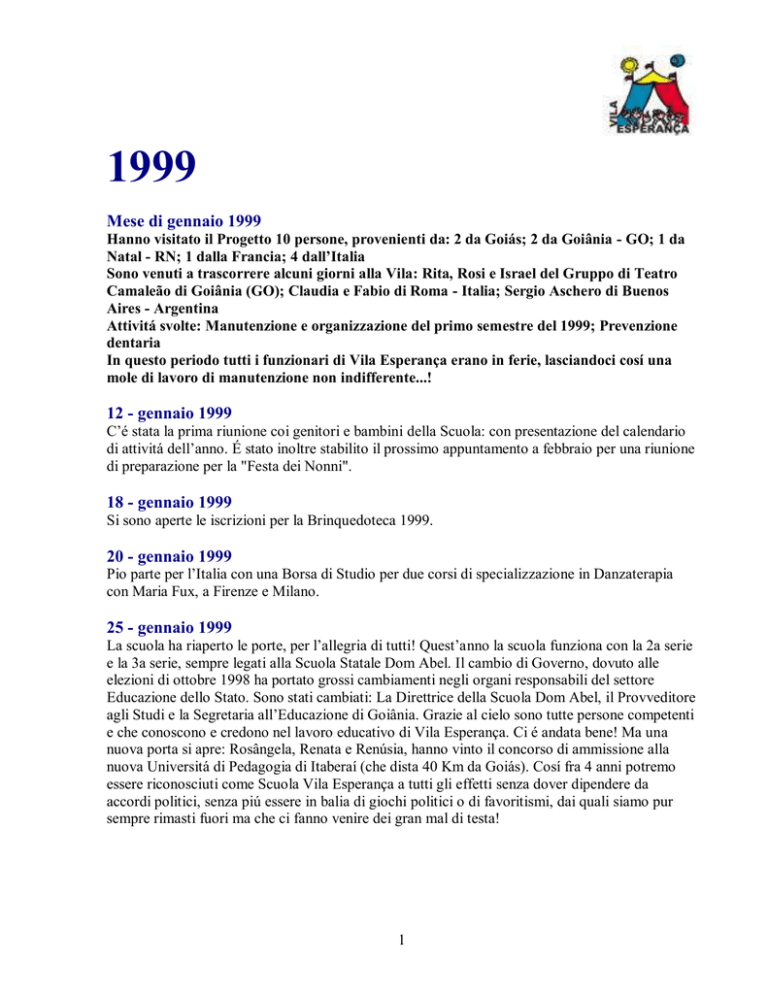 VILA ESPERANÇA

1999

Mese di gennaio 1999
Hanno visitato il Progetto 10 persone, provenienti da: 2 da Goiás; 2 da Goiânia - GO; 1 da Natal - RN; 1 dalla Francia; 4 dall'Italia
Sono venuti a trascorrere alcuni giorni alla Vila: Rita, Rosi e Israel del Gruppo di Teatro Camaleão di Goiânia (GO); Claudia e Fabio di Roma - Italia; Sergio Aschero di Buenos Aires - Argentina
Attivitá svolte: Manutenzione e organizzazione del primo semestre del 1999; Prevenzione dentaria
In questo periodo tutti i funzionari di Vila Esperança erano in ferie, lasciandoci cosí una mole di lavoro di manutenzione non indifferente...!

12 - gennaio 1999
C'é stata la prima riunione coi genitori e bambini della Scuola: con presentazione del calendario di attivitá dell'anno. É stato inoltre stabilito il prossimo appuntamento a febbraio per una riunione di preparazione per la "Festa dei Nonni".

18 - gennaio 1999
Si sono aperte le iscrizioni per la Brinquedoteca 1999.

20 - gennaio 1999
Pio parte per l'Italia con una Borsa di Studio per due corsi di specializzazione in Danzaterapia con Maria Fux, a Firenze e Milano.

25 - gennaio 1999
La scuola ha riaperto le porte, per l'allegria di tutti! Quest'anno la scuola funziona con la 2a serie e la 3a serie, sempre legati alla Scuola Statale Dom Abel. Il cambio di Governo, dovuto alle elezioni di ottobre 1998 ha portato grossi cambiamenti negli organi responsabili del settore Educazione dello Stato. Sono stati cambiati: La Direttrice della Scuola Dom Abel, il Provveditore agli Studi e la Segretaria all'Educazione di Goiânia. Grazie al cielo sono tutte persone competenti e che conoscono e credono nel lavoro educativo di Vila Esperança. Ci é andata bene! Ma una nuova porta si apre: Rosângela, Renata e Renúsia, hanno vinto il concorso di ammissione alla nuova Universitá di Pedagogia di Itaberaí (che dista 40 Km da Goiás). Cosí fra 4 anni potremo essere riconosciuti come Scuola Vila Esperança a tutti gli effetti senza dover dipendere da accordi politici, senza piú essere in balia di giochi politici o di favoritismi, dai quali siamo pur sempre rimasti fuori ma che ci fanno venire dei gran mal di testa!

1